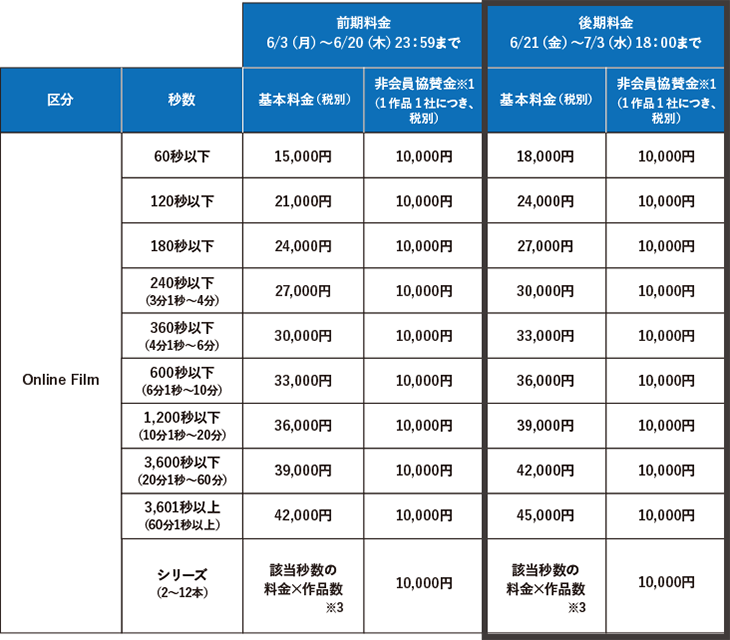 | | | 前期料金 6/3（月）～6/20（木）23：59まで | | 後期料金 6/21（金）～7/3（水）18：00まで | |
|---|---|---|---|---|---|
| 区分 | 秒数 | 基本料金（税別） | 非会員協賛金※1（1作品1社につき、税別） | 基本料金（税別） | 非会員協賛金※1（1作品1社につき、税別） |
| Online Film | 60秒以下 | 15,000円 | 10,000円 | 18,000円 | 10,000円 |
| | 120秒以下 | 21,000円 | 10,000円 | 24,000円 | 10,000円 |
| | 180秒以下 | 24,000円 | 10,000円 | 27,000円 | 10,000円 |
| | 240秒以下（3分1秒～4分） | 27,000円 | 10,000円 | 30,000円 | 10,000円 |
| | 360秒以下（4分1秒～6分） | 30,000円 | 10,000円 | 33,000円 | 10,000円 |
| | 600秒以下（6分1秒～10分） | 33,000円 | 10,000円 | 36,000円 | 10,000円 |
| | 1,200秒以下（10分1秒～20分） | 36,000円 | 10,000円 | 39,000円 | 10,000円 |
| | 3,600秒以下（20分1秒～60分） | 39,000円 | 10,000円 | 42,000円 | 10,000円 |
| | 3,601秒以上（60分1秒以上） | 42,000円 | 10,000円 | 45,000円 | 10,000円 |
| | シリーズ（2～12本） | 該当秒数の料金×作品数 ※3 | 10,000円 | 該当秒数の料金×作品数 ※3 | 10,000円 |